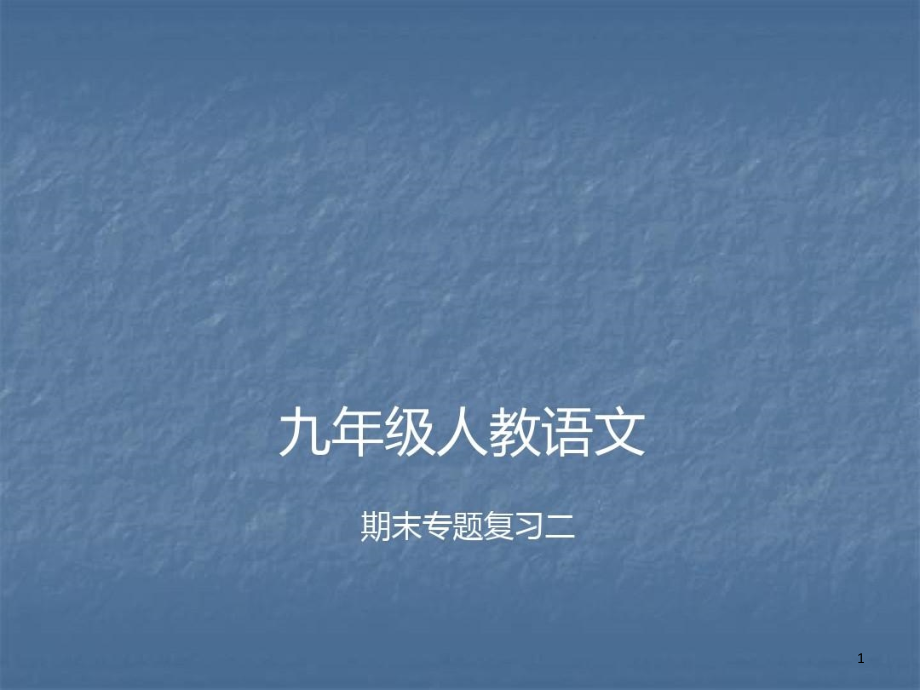 九年级人教语文

期末专题复习二

1